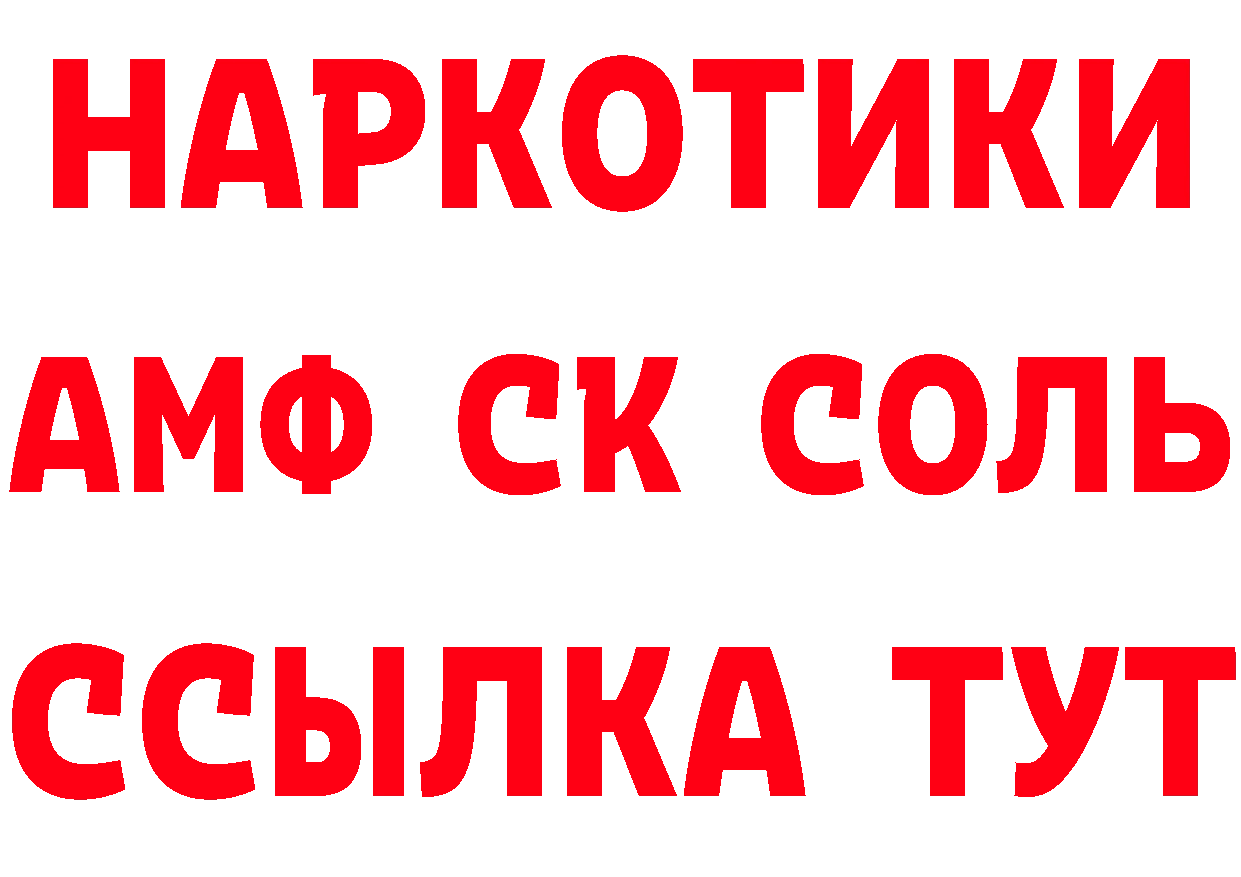 НАРКОТИКИ

АМФ СК СОЛЬ

ССЫЛКА ТУТ